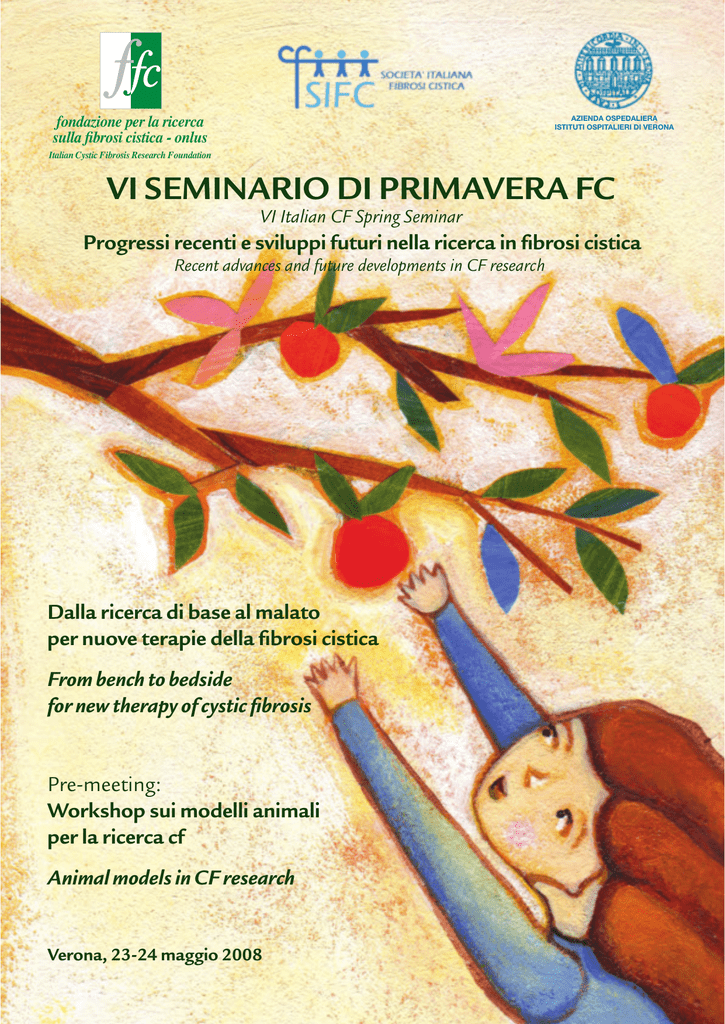 ffc
fondazione per la ricerca sulla fibrosi cistica - onlus
Italian Cystic Fibrosis Research Foundation

SIFC
SOCIETA' ITALIANA FIBROSI CISTICA

AZIENDA OSPEDALIERA
ISTITUTI OSPITALIERI DI VERONA

VI SEMINARIO DI PRIMAVERA FC
VI Italian CF Spring Seminar
Progressi recenti e sviluppi futuri nella ricerca in fibrosi cistica
Recent advances and future developments in CF research

Dalla ricerca di base al malato per nuove terapie della fibrosi cistica

From bench to bedside for new therapy of cystic fibrosis

Pre-meeting:
Workshop sui modelli animali per la ricerca cf

Animal models in CF research

Verona, 23-24 maggio 2008